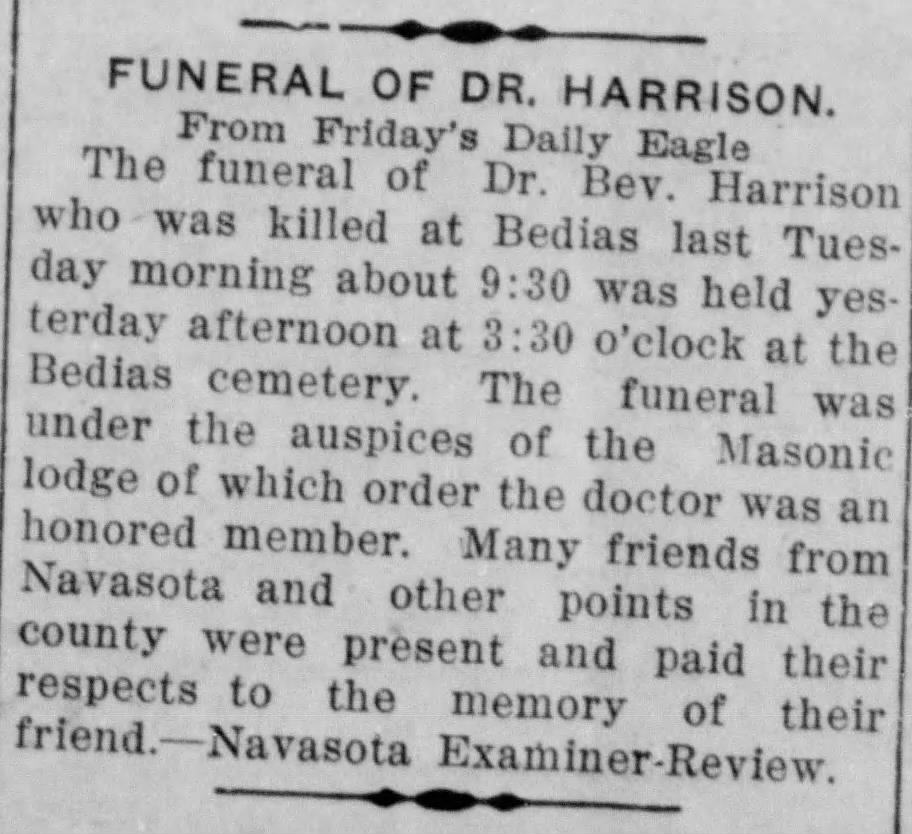 FUNERAL OF DR. HARRISON.

From Friday's Daily Eagle

The funeral of Dr. Bev. Harrison who was killed at Bedias last Tuesday morning about 9:30 was held yesterday afternoon at 3:30 o'clock at the Bedias cemetery. The funeral was under the auspices of the Masonic lodge of which order the doctor was an honored member. Many friends from Navasota and other points in the county were present and paid their respects to the memory of their friend.—Navasota Examiner-Review.